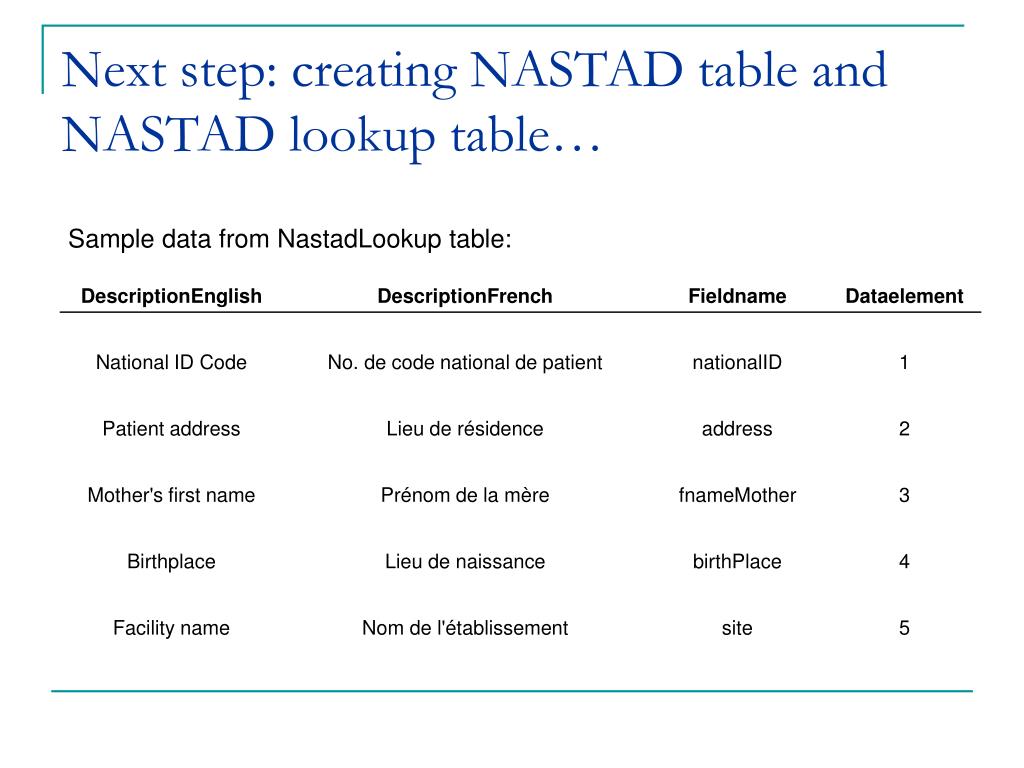 Next step: creating NASTAD table and NASTAD lookup table…

Sample data from NastadLookup table:

| DescriptionEnglish | DescriptionFrench | Fieldname | Dataelement |
|---|---|---|---|
| National ID Code | No. de code national de patient | nationalID | 1 |
| Patient address | Lieu de résidence | address | 2 |
| Mother's first name | Prénom de la mère | fnameMother | 3 |
| Birthplace | Lieu de naissance | birthPlace | 4 |
| Facility name | Nom de l'établissement | site | 5 |